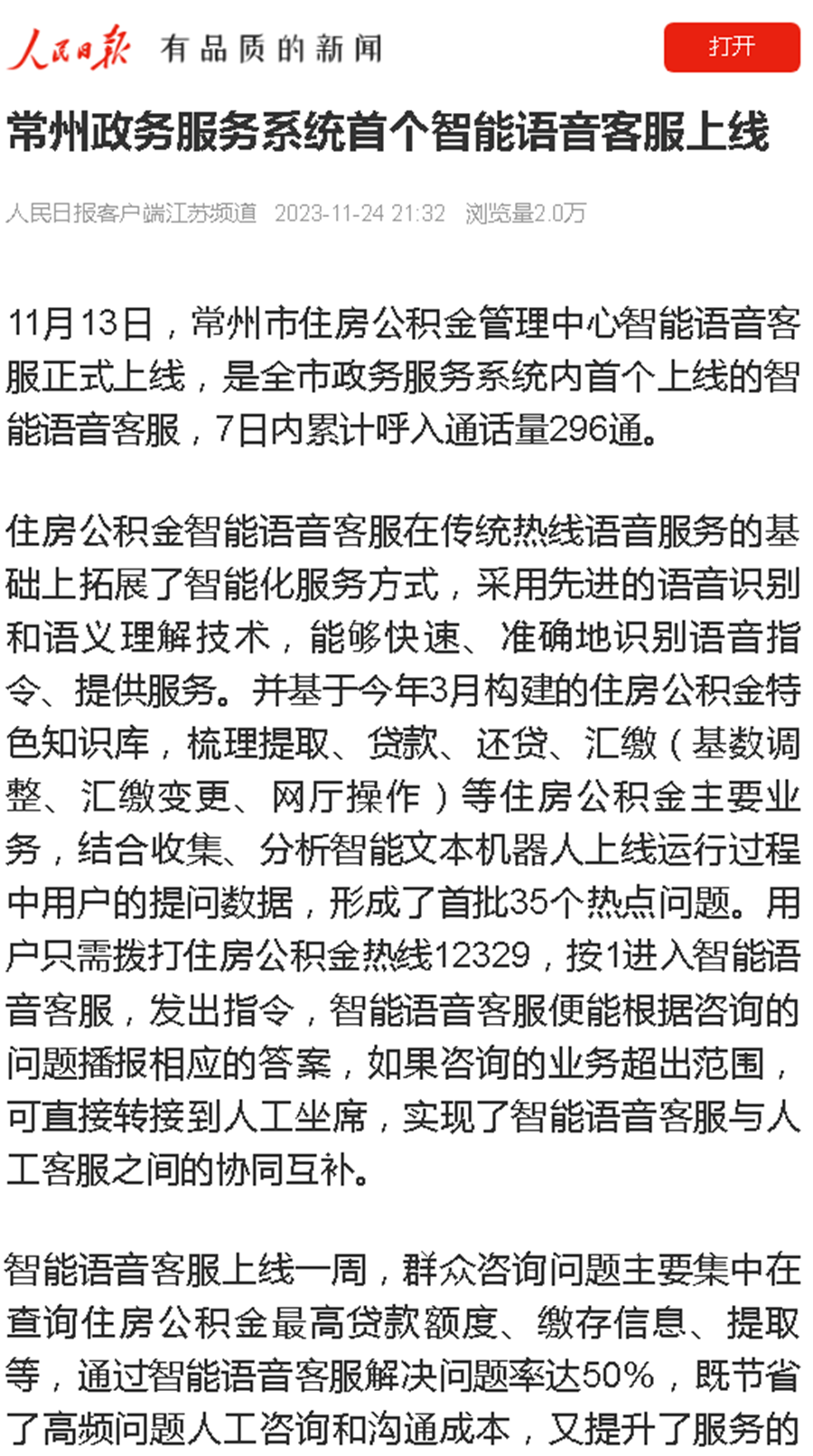 人民日报 有品质的新闻

打开

常州政务服务系统首个智能语音客服上线

人民日报客户端江苏频道 2023-11-24 21:32 浏览量2.0万

11月13日，常州市住房公积金管理中心智能语音客服正式上线，是全市政务服务系统内首个上线的智能语音客服，7日内累计呼入通话量296通。

住房公积金智能语音客服在传统热线语音服务的基础上拓展了智能化服务方式，采用先进的语音识别和语义理解技术，能够快速、准确地识别语音指令、提供服务。并基于今年3月构建的住房公积金特色知识库，梳理提取、贷款、还贷、汇缴（基数调整、汇缴变更、网厅操作）等住房公积金主要业务，结合收集、分析智能文本机器人上线运行过程中用户的提问数据，形成了首批35个热点问题。用户只需拨打住房公积金热线12329，按1进入智能语音客服，发出指令，智能语音客服便能根据咨询的问题播报相应的答案，如果咨询的业务超出范围，可直接转接到人工坐席，实现了智能语音客服与人工客服之间的协同互补。

智能语音客服上线一周，群众咨询问题主要集中在查询住房公积金最高贷款额度、缴存信息、提取等，通过智能语音客服解决问题率达50%，既节省了高频问题人工咨询和沟通成本，又提升了服务的